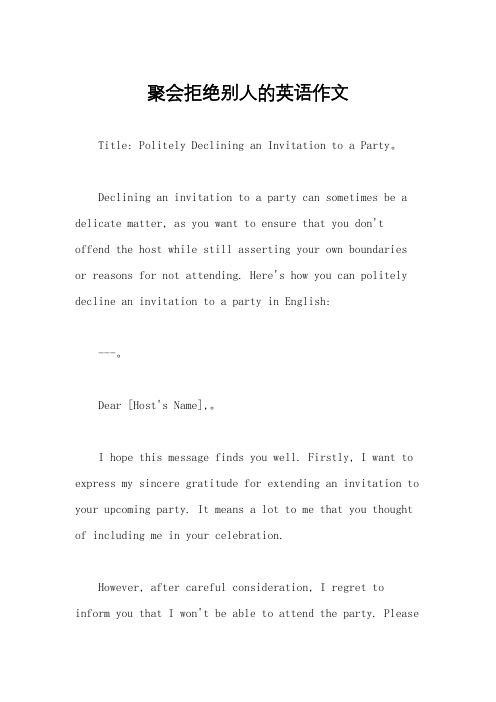 聚会拒绝别人的英语作文

Title: Politely Declining an Invitation to a Party。

Declining an invitation to a party can sometimes be a delicate matter, as you want to ensure that you don't offend the host while still asserting your own boundaries or reasons for not attending. Here's how you can politely decline an invitation to a party in English:

---。

Dear [Host's Name],。

I hope this message finds you well. Firstly, I want to express my sincere gratitude for extending an invitation to your upcoming party. It means a lot to me that you thought of including me in your celebration.

However, after careful consideration, I regret to inform you that I won't be able to attend the party. Please